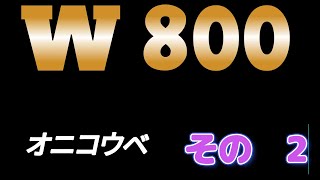 W 800

オニコウベ

その 2